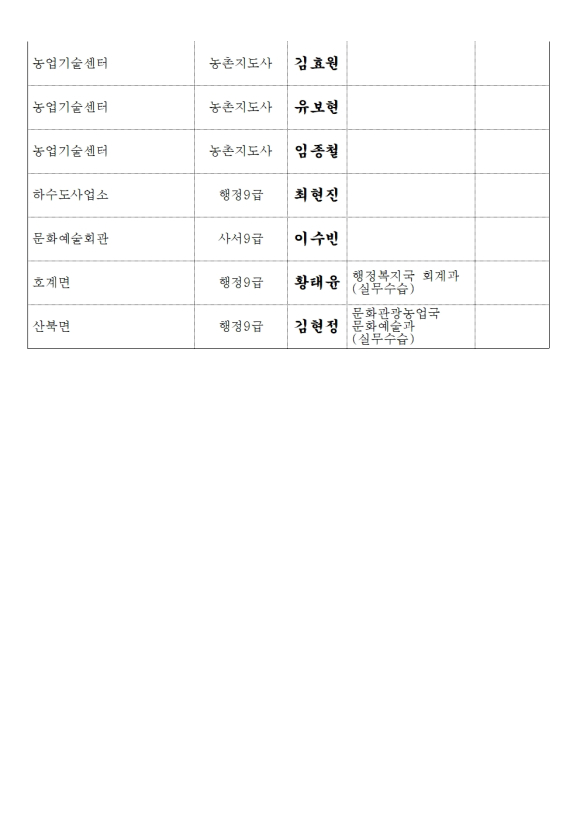 | | | | | |
|---|---|---|---|---|
| 농업기술센터 | 농촌지도사 | 김효원 | | |
| 농업기술센터 | 농촌지도사 | 유보현 | | |
| 농업기술센터 | 농촌지도사 | 임종철 | | |
| 하수도사업소 | 행정9급 | 최현진 | | |
| 문화예술회관 | 사서9급 | 이수빈 | | |
| 호계면 | 행정9급 | 황태윤 | 행정복지국 회계과 (실무수습) | |
| 산북면 | 행정9급 | 김현정 | 문화관광농업국 문화예술과 (실무수습) | |